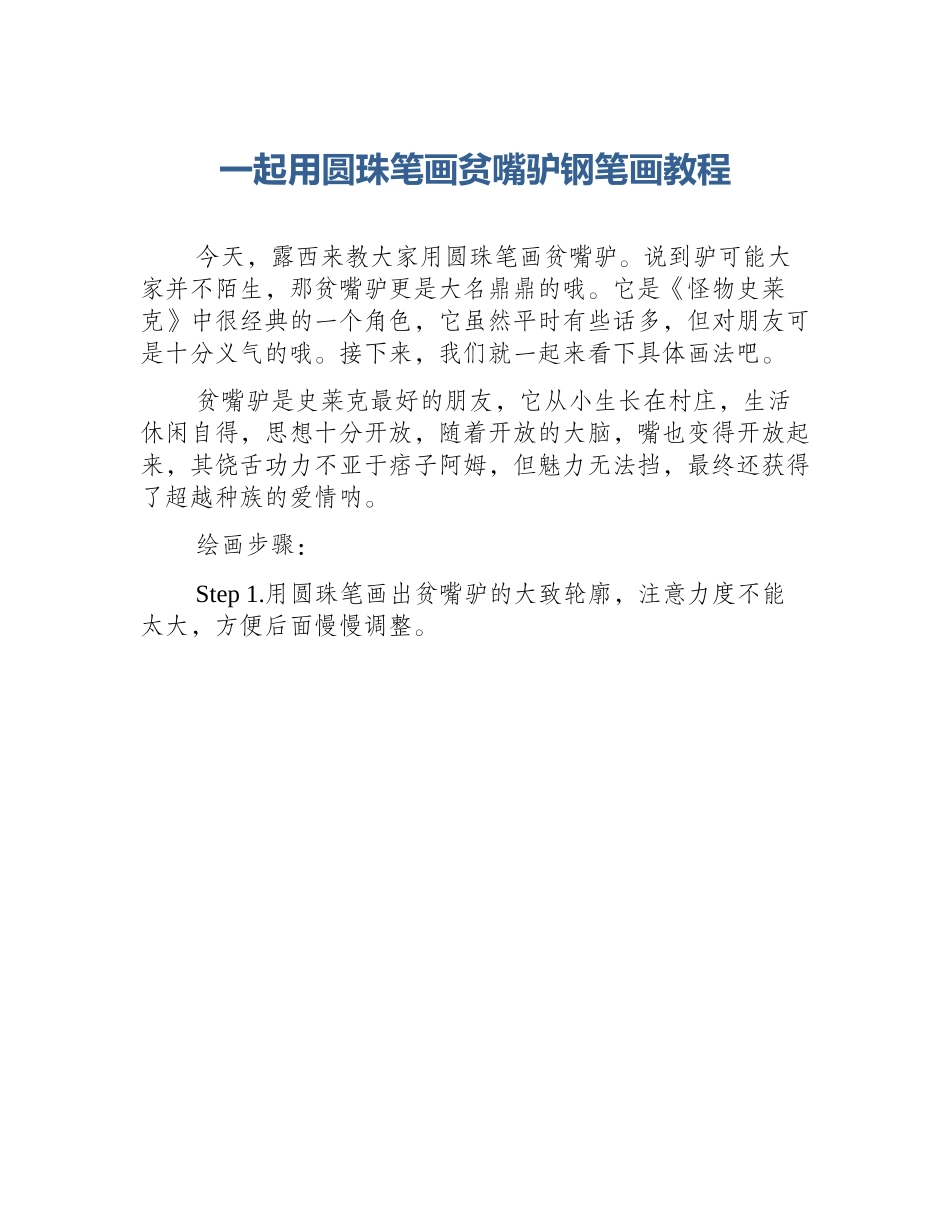 一起用圆珠笔画贫嘴驴钢笔画教程

今天，露西来教大家用圆珠笔画贫嘴驴。说到驴可能大家并不陌生，那贫嘴驴更是大名鼎鼎的哦。它是《怪物史莱克》中很经典的一个角色，它虽然平时有些话多，但对朋友可是十分义气的哦。接下来，我们就一起来看下具体画法吧。

贫嘴驴是史莱克最好的朋友，它从小生长在村庄，生活休闲自得，思想十分开放，随着开放的大脑，嘴也变得开放起来，其饶舌功力不亚于痞子阿姆，但魅力无法挡，最终还获得了超越种族的爱情呐。

绘画步骤：

Step 1.用圆珠笔画出贫嘴驴的大致轮廓，注意力度不能太大，方便后面慢慢调整。